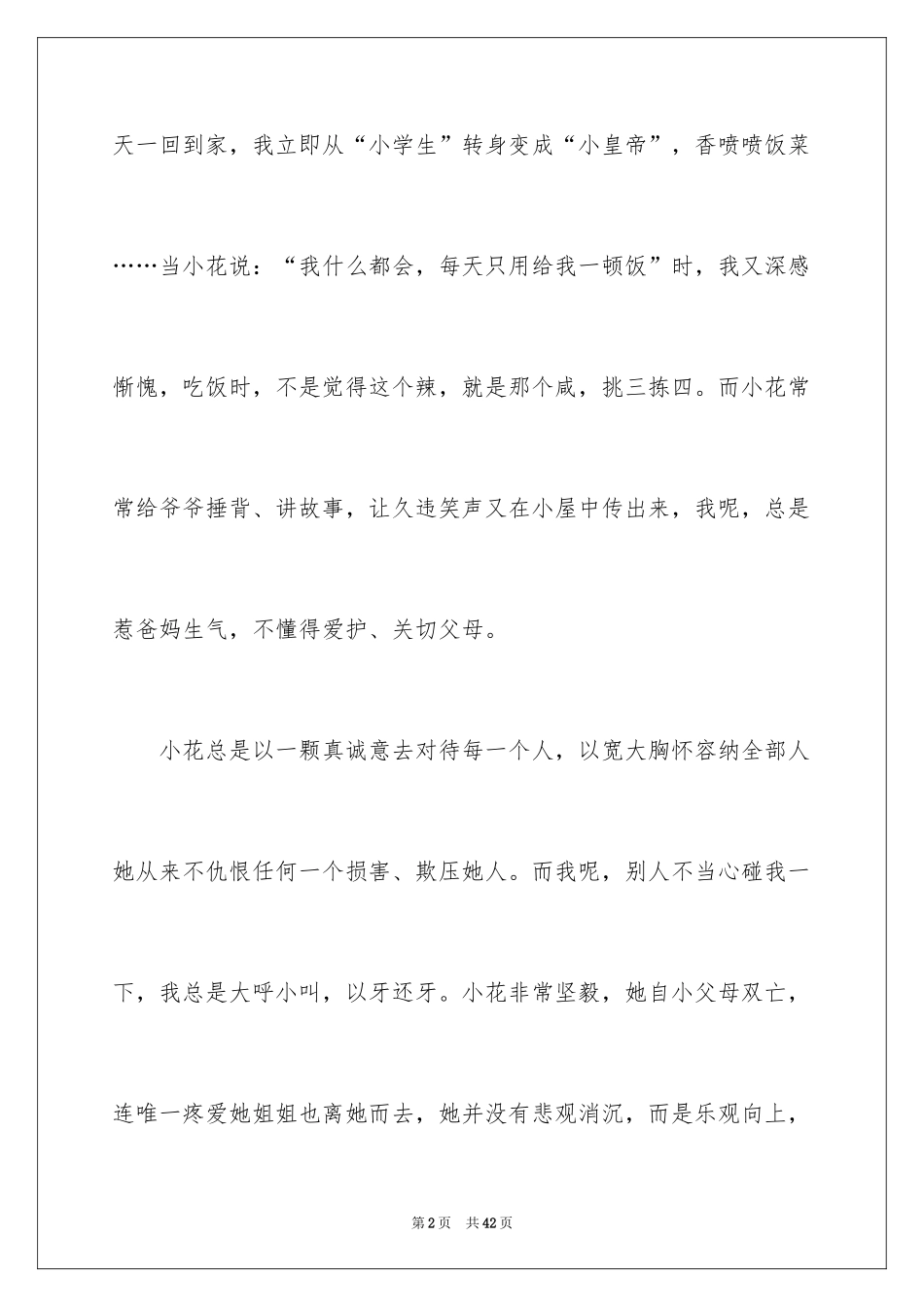 天一回到家，我立即从“小学生”转身变成“小皇帝”，香喷喷饭菜……当小花说：“我什么都会，每天只用给我一顿饭”时，我又深感惭愧，吃饭时，不是觉得这个辣，就是那个咸，挑三拣四。而小花常常给爷爷捶背、讲故事，让久违笑声又在小屋中传出来，我呢，总是惹爸妈生气，不懂得爱护、关切父母。

小花总是以一颗真诚意去对待每一个人，以宽大胸怀容纳全部人她从来不仇恨任何一个损害、欺压她人。而我呢，别人不当心碰我一下，我总是大呼小叫，以牙还牙。小花非常坚毅，她自小父母双亡，连唯一疼爱她姐姐也离她而去，她并没有悲观消沉，而是乐观向上，

第2页 共42页